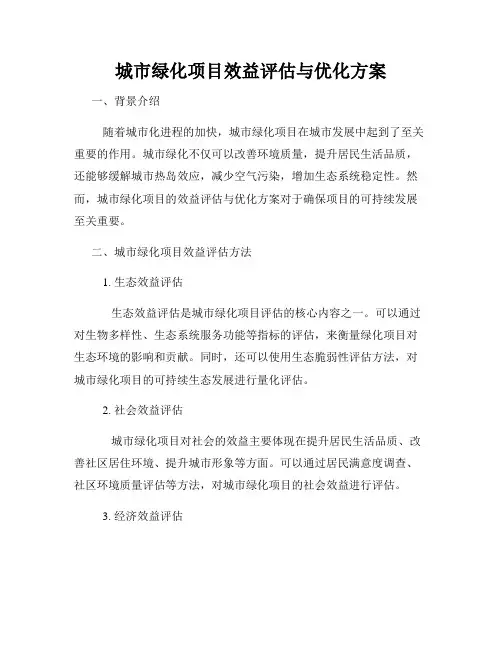 城市绿化项目效益评估与优化方案

一、背景介绍

随着城市化进程的加快，城市绿化项目在城市发展中起到了至关重要的作用。城市绿化不仅可以改善环境质量，提升居民生活品质，还能够缓解城市热岛效应，减少空气污染，增加生态系统稳定性。然而，城市绿化项目的效益评估与优化方案对于确保项目的可持续发展至关重要。

二、城市绿化项目效益评估方法

1. 生态效益评估

生态效益评估是城市绿化项目评估的核心内容之一。可以通过对生物多样性、生态系统服务功能等指标的评估，来衡量绿化项目对生态环境的影响和贡献。同时，还可以使用生态脆弱性评估方法，对城市绿化项目的可持续生态发展进行量化评估。

2. 社会效益评估

城市绿化项目对社会的效益主要体现在提升居民生活品质、改善社区居住环境、提升城市形象等方面。可以通过居民满意度调查、社区环境质量评估等方法，对城市绿化项目的社会效益进行评估。

3. 经济效益评估